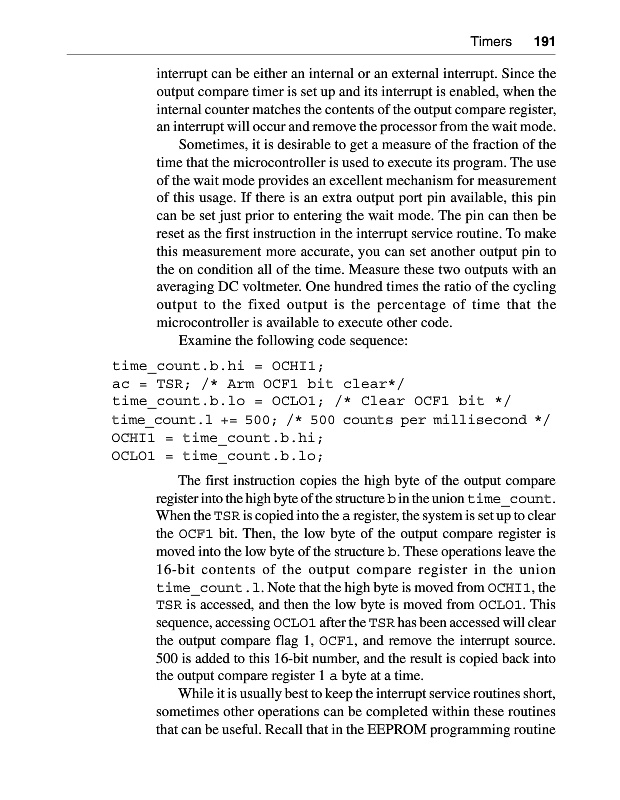 Timers 191

interrupt can be either an internal or an external interrupt. Since the output compare timer is set up and its interrupt is enabled, when the internal counter matches the contents of the output compare register, an interrupt will occur and remove the processor from the wait mode.

Sometimes, it is desirable to get a measure of the fraction of the time that the microcontroller is used to execute its program. The use of the wait mode provides an excellent mechanism for measurement of this usage. If there is an extra output port pin available, this pin can be set just prior to entering the wait mode. The pin can then be reset as the first instruction in the interrupt service routine. To make this measurement more accurate, you can set another output pin to the on condition all of the time. Measure these two outputs with an averaging DC voltmeter. One hundred times the ratio of the cycling output to the fixed output is the percentage of time that the microcontroller is available to execute other code.

Examine the following code sequence:

time_count.b.hi = OCHI1;
ac = TSR; /* Arm OCF1 bit clear*/
time_count.b.lo = OCLO1; /* Clear OCF1 bit */
time_count.l += 500; /* 500 counts per millisecond */
OCHI1 = time_count.b.hi;
OCLO1 = time_count.b.lo;

The first instruction copies the high byte of the output compare register into the high byte of the structure b in the union time_count. When the TSR is copied into the a register, the system is set up to clear the OCF1 bit. Then, the low byte of the output compare register is moved into the low byte of the structure b. These operations leave the 16-bit contents of the output compare register in the union time_count.l. Note that the high byte is moved from OCHI1, the TSR is accessed, and then the low byte is moved from OCLO1. This sequence, accessing OCLO1 after the TSR has been accessed will clear the output compare flag 1, OCF1, and remove the interrupt source. 500 is added to this 16-bit number, and the result is copied back into the output compare register 1 a byte at a time.

While it is usually best to keep the interrupt service routines short, sometimes other operations can be completed within these routines that can be useful. Recall that in the EEPROM programming routine